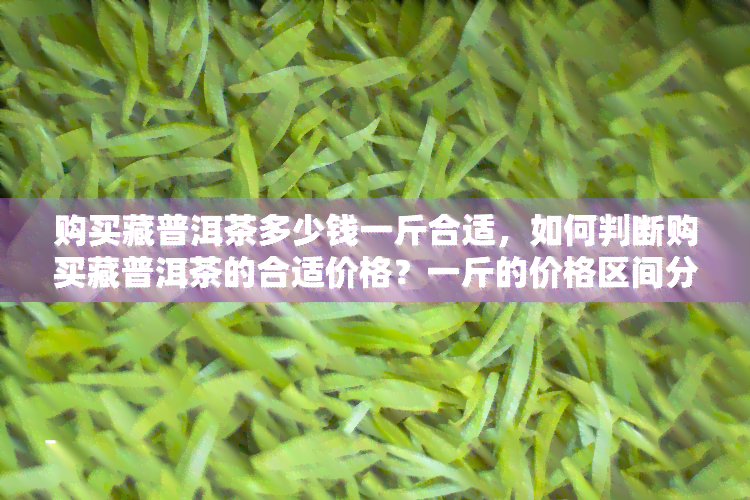 购买藏普洱茶多少钱一斤合适，如何判断购买藏普洱茶的合适价格？一斤的价格区间分